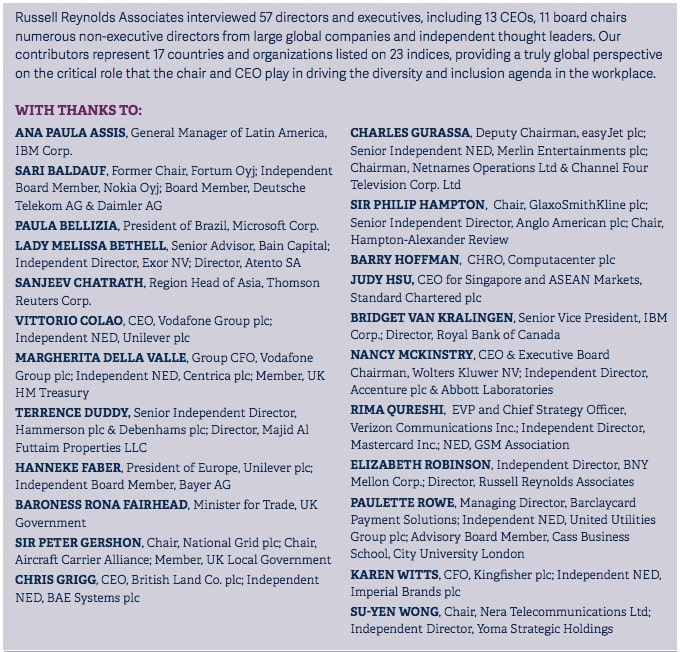 Russell Reynolds Associates interviewed 57 directors and executives, including 13 CEOs, 11 board chairs numerous non-executive directors from large global companies and independent thought leaders. Our contributors represent 17 countries and organizations listed on 23 indices, providing a truly global perspective on the critical role that the chair and CEO play in driving the diversity and inclusion agenda in the workplace.

WITH THANKS TO:

ANA PAULA ASSIS, General Manager of Latin America, IBM Corp.

SARI BALDAUF, Former Chair, Fortum Oyj; Independent Board Member, Nokia Oyj; Board Member, Deutsche Telekom AG & Daimler AG

PAULA BELLIZIA, President of Brazil, Microsoft Corp.

LADY MELISSA BETHELL, Senior Advisor, Bain Capital; Independent Director, Exor NV; Director, Atento SA

SANJEEV CHATRATH, Region Head of Asia, Thomson Reuters Corp.

VITTORIO COLAO, CEO, Vodafone Group plc; Independent NED, Unilever plc

MARGHERITA DELLA VALLE, Group CFO, Vodafone Group plc; Independent NED, Centrica plc; Member, UK HM Treasury

TERRENCE DUDDY, Senior Independent Director, Hammerson plc & Debenhams plc; Director, Majid Al Futtaim Properties LLC

HANNEKE FABER, President of Europe, Unilever plc; Independent Board Member, Bayer AG

BARONESS RONA FAIRHEAD, Minister for Trade, UK Government

SIR PETER GERSHON, Chair, National Grid plc; Chair, Aircraft Carrier Alliance; Member, UK Local Government

CHRIS GRIGG, CEO, British Land Co. plc; Independent NED, BAE Systems plc

CHARLES GURASSA, Deputy Chairman, easyJet plc; Senior Independent NED, Merlin Entertainments plc; Chairman, Netnames Operations Ltd & Channel Four Television Corp. Ltd

SIR PHILIP HAMPTON, Chair, GlaxoSmithKline plc; Senior Independent Director, Anglo American plc; Chair, Hampton-Alexander Review

BARRY HOFFMAN, CHRO, Computacenter plc

JUDY HSU, CEO for Singapore and ASEAN Markets, Standard Chartered plc

BRIDGET VAN KRALINGEN, Senior Vice President, IBM Corp.; Director, Royal Bank of Canada

NANCY MCKINSTRY, CEO & Executive Board Chairman, Wolters Kluwer NV; Independent Director, Accenture plc & Abbott Laboratories

RIMA QURESHI, EVP and Chief Strategy Officer, Verizon Communications Inc.; Independent Director, Mastercard Inc.; NED, GSM Association

ELIZABETH ROBINSON, Independent Director, BNY Mellon Corp.; Director, Russell Reynolds Associates

PAULETTE ROWE, Managing Director, Barclaycard Payment Solutions; Independent NED, United Utilities Group plc; Advisory Board Member, Cass Business School, City University London

KAREN WITTS, CFO, Kingfisher plc; Independent NED, Imperial Brands plc

SU-YEN WONG, Chair, Nera Telecommunications Ltd; Independent Director, Yoma Strategic Holdings